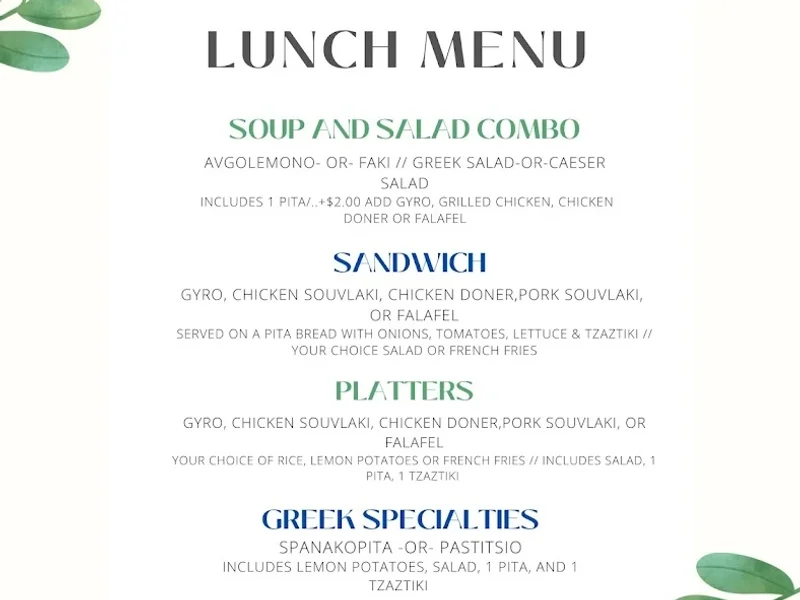 LUNCH MENU

SOUP AND SALAD COMBO

AVGOLEMONO- OR- FAKI // GREEK SALAD-OR-CAESER SALAD

INCLUDES 1 PITA/..+$2.00 ADD GYRO, GRILLED CHICKEN, CHICKEN DONER OR FALAFEL

SANDWICH

GYRO, CHICKEN SOUVLAKI, CHICKEN DONER,PORK SOUVLAKI, OR FALAFEL

SERVED ON A PITA BREAD WITH ONIONS, TOMATOES, LETTUCE & TZAZTIKI // YOUR CHOICE SALAD OR FRENCH FRIES

PLATTERS

GYRO, CHICKEN SOUVLAKI, CHICKEN DONER,PORK SOUVLAKI, OR FALAFEL

YOUR CHOICE OF RICE, LEMON POTATOES OR FRENCH FRIES // INCLUDES SALAD, 1 PITA, 1 TZAZTIKI

GREEK SPECIALTIES

SPANAKOPITA -OR- PASTITSIO

INCLUDES LEMON POTATOES, SALAD, 1 PITA, AND 1 TZAZTIKI